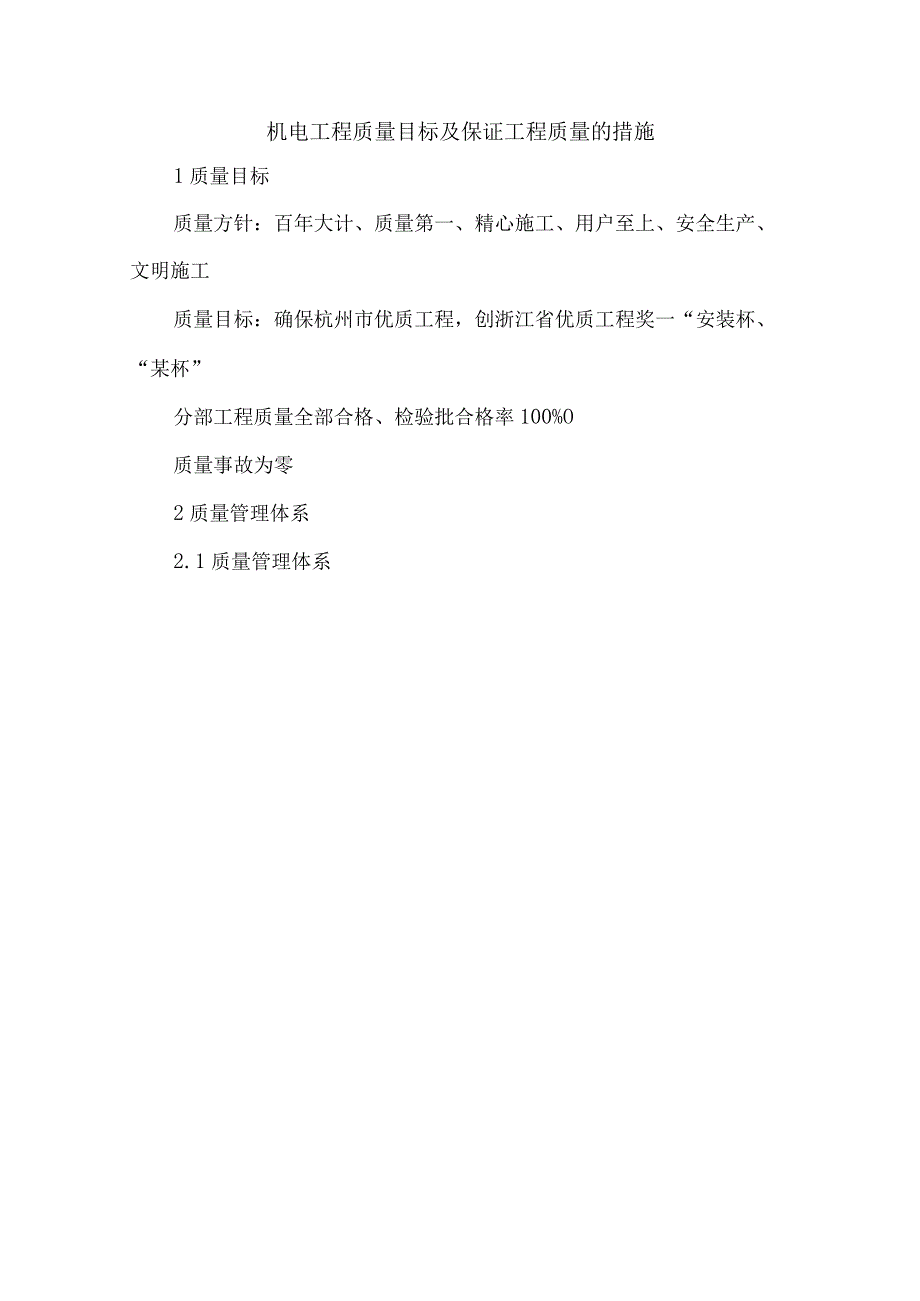 机电工程质量目标及保证工程质量的措施

1 质量目标

质量方针：百年大计、质量第一、精心施工、用户至上、安全生产、文明施工

质量目标：确保杭州市优质工程，创浙江省优质工程奖一“安装杯、“某杯”

分部工程质量全部合格、检验批合格率 100%0

质量事故为零

2 质量管理体系

2.1 质量管理体系